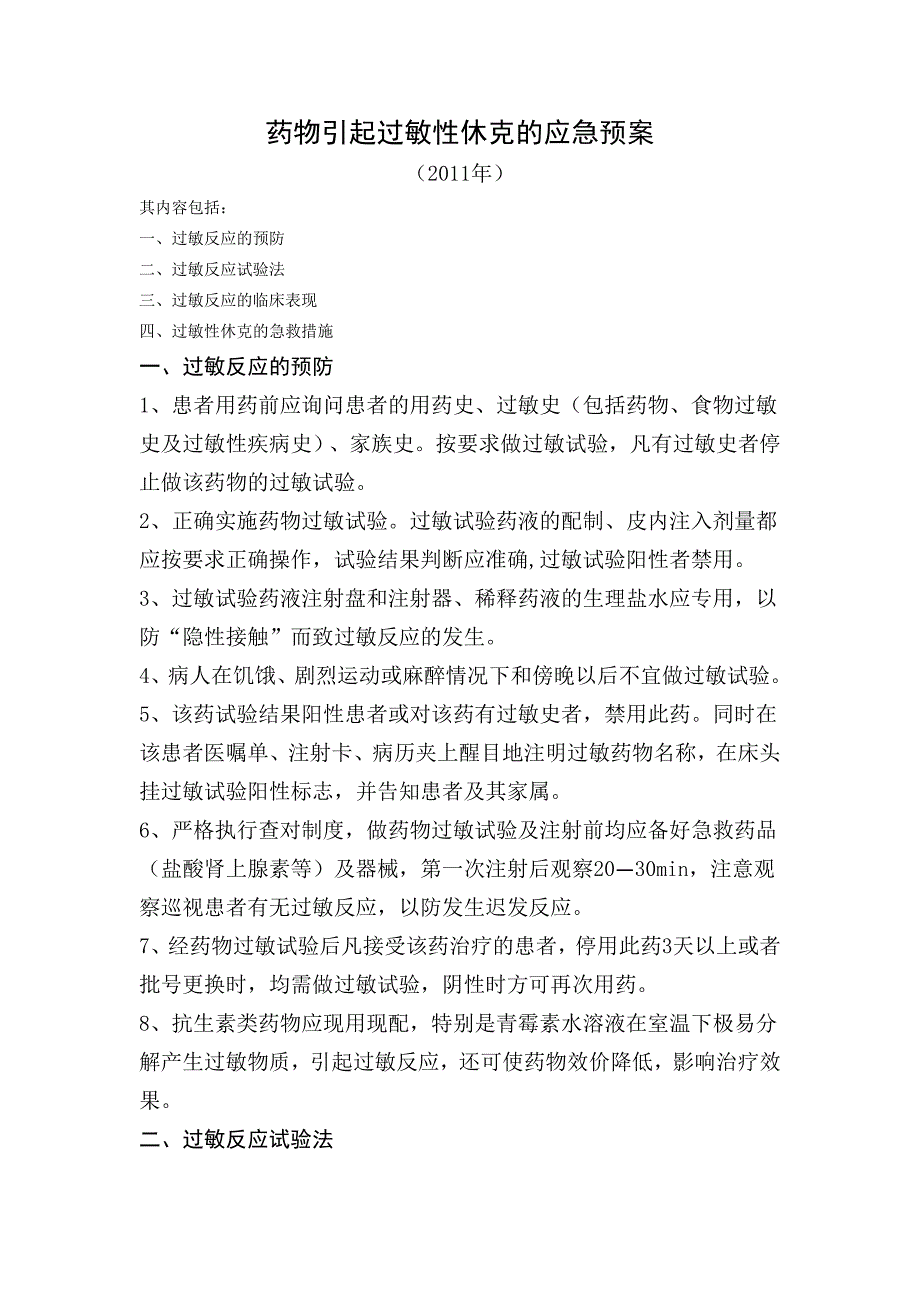 药物引起过敏性休克的应急预案

（2011年）

其内容包括：

一、过敏反应的预防

二、过敏反应试验法

三、过敏反应的临床表现

四、过敏性休克的急救措施

一、过敏反应的预防

1、患者用药前应询问患者的用药史、过敏史（包括药物、食物过敏史及过敏性疾病史）、家族史。按要求做过敏试验，凡有过敏史者停止做该药物的过敏试验。

2、正确实施药物过敏试验。过敏试验药液的配制、皮内注入剂量都应按要求正确操作，试验结果判断应准确,过敏试验阳性者禁用。

3、过敏试验药液注射盘和注射器、稀释药液的生理盐水应专用，以防“隐性接触”而致过敏反应的发生。

4、病人在饥饿、剧烈运动或麻醉情况下和傍晚以后不宜做过敏试验。

5、该药试验结果阳性患者或对该药有过敏史者，禁用此药。同时在该患者医嘱单、注射卡、病历夹上醒目地注明过敏药物名称，在床头挂过敏试验阳性标志，并告知患者及其家属。

6、严格执行查对制度，做药物过敏试验及注射前均应备好急救药品（盐酸肾上腺素等）及器械，第一次注射后观察20—30min，注意观察巡视患者有无过敏反应，以防发生迟发反应。

7、经药物过敏试验后凡接受该药治疗的患者，停用此药3天以上或者批号更换时，均需做过敏试验，阴性时方可再次用药。

8、抗生素类药物应现用现配，特别是青霉素水溶液在室温下极易分解产生过敏物质，引起过敏反应，还可使药物效价降低，影响治疗效果。

二、过敏反应试验法